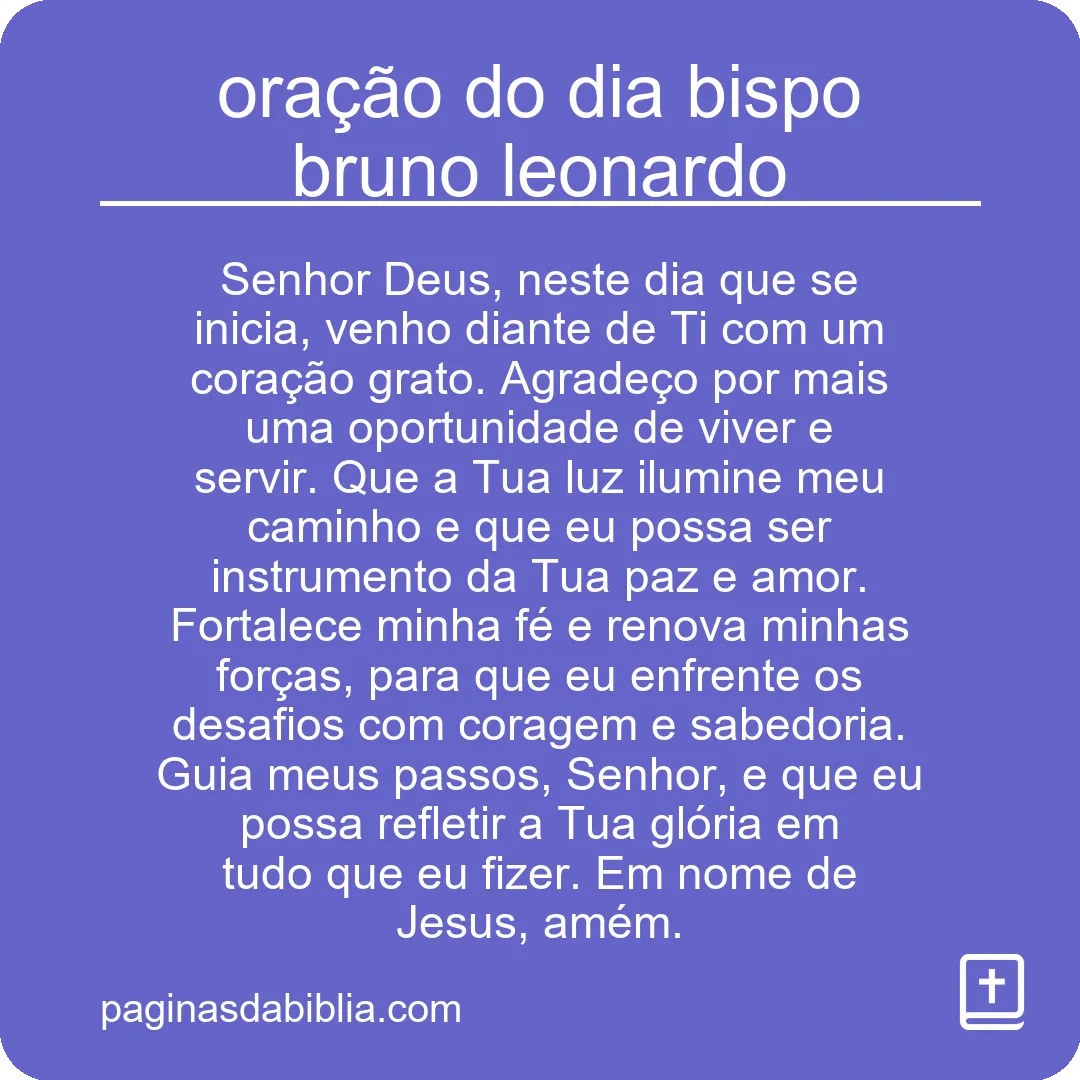 oração do dia bispo bruno leonardo

Senhor Deus, neste dia que se inicia, venho diante de Ti com um coração grato. Agradeço por mais uma oportunidade de viver e servir. Que a Tua luz ilumine meu caminho e que eu possa ser instrumento da Tua paz e amor. Fortalece minha fé e renova minhas forças, para que eu enfrente os desafios com coragem e sabedoria. Guia meus passos, Senhor, e que eu possa refletir a Tua glória em tudo que eu fizer. Em nome de Jesus, amém.

paginasdabiblia.com